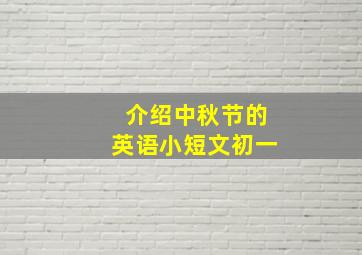 介绍中秋节的
英语小短文初一